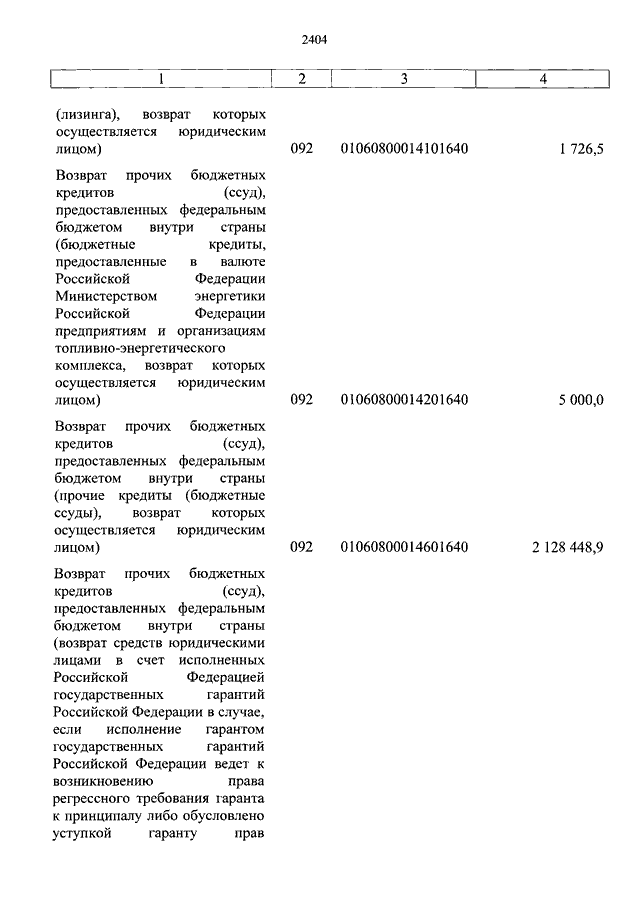 2404

| 1 | 2 | 3 | 4 |
|---|---|---|---|
| (лизинга), возврат которых осуществляется юридическим лицом) | 092 | 01060800014101640 | 1 726,5 |
| Возврат прочих бюджетных кредитов (ссуд), предоставленных федеральным бюджетом внутри страны (бюджетные кредиты, предоставленные в валюте Российской Федерации Министерством энергетики Российской Федерации предприятиям и организациям топливно-энергетического комплекса, возврат которых осуществляется юридическим лицом) | 092 | 01060800014201640 | 5 000,0 |
| Возврат прочих бюджетных кредитов (ссуд), предоставленных федеральным бюджетом внутри страны (прочие кредиты (бюджетные ссуды), возврат которых осуществляется юридическим лицом) | 092 | 01060800014601640 | 2 128 448,9 |
| Возврат прочих бюджетных кредитов (ссуд), предоставленных федеральным бюджетом внутри страны (возврат средств юридическими лицами в счет исполненных Российской Федерацией государственных гарантий Российской Федерации в случае, если исполнение гарантом государственных гарантий Российской Федерации ведет к возникновению права регрессного требования гаранта к принципалу либо обусловлено уступкой гаранту прав | | | |